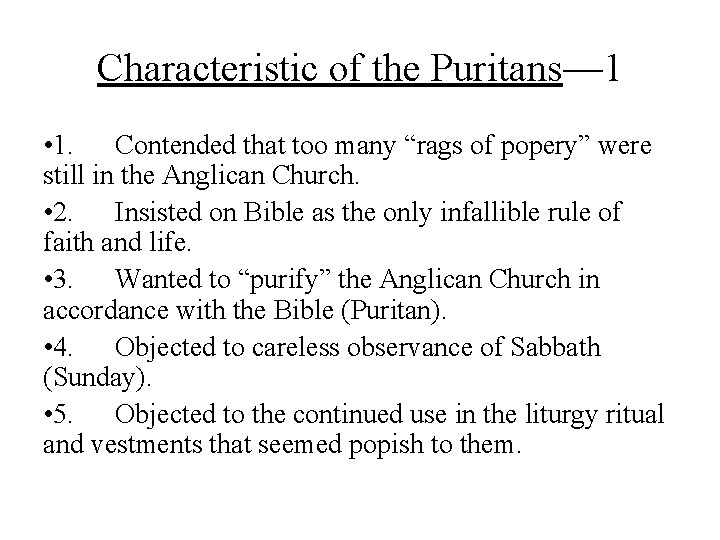 Characteristic of the Puritans—1

•1. Contended that too many “rags of popery” were still in the Anglican Church.

•2. Insisted on Bible as the only infallible rule of faith and life.

•3. Wanted to “purify” the Anglican Church in accordance with the Bible (Puritan).

•4. Objected to careless observance of Sabbath (Sunday).

•5. Objected to the continued use in the liturgy ritual and vestments that seemed popish to them.